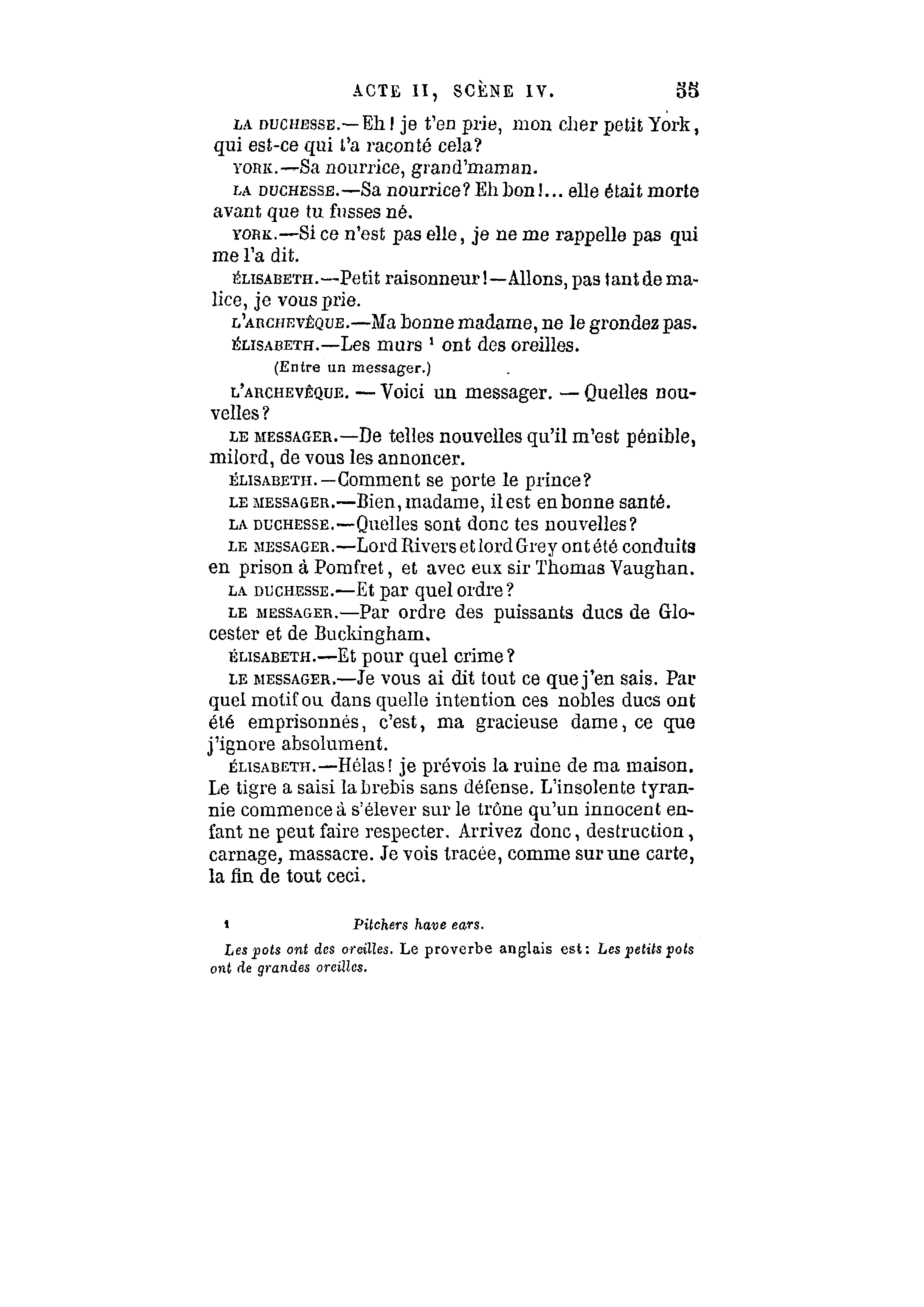 ACTE II, SCÈNE IV. 55

LA DUCHESSE.—Eh! je t'en prie, mon cher petit York, qui est-ce qui t'a raconté cela?

YORK.—Sa nourrice, grand'maman.

LA DUCHESSE.—Sa nourrice? Eh bon!... elle était morte avant que tu fusses né.

YORK.—Si ce n'est pas elle, je ne me rappelle pas qui me l'a dit.

ÉLISABETH.—Petit raisonneur!—Allons, pas tant de malice, je vous prie.

L'ARCHEVÊQUE.—Ma bonne madame, ne le grondez pas.

ÉLISABETH.—Les murs ¹ ont des oreilles.

(Entre un messager.)

L'ARCHEVÊQUE. — Voici un messager. — Quelles nouvelles?

LE MESSAGER.—De telles nouvelles qu'il m'est pénible, milord, de vous les annoncer.

ÉLISABETH.—Comment se porte le prince?

LE MESSAGER.—Bien, madame, il est en bonne santé.

LA DUCHESSE.—Quelles sont donc tes nouvelles?

LE MESSAGER.—Lord Rivers et lord Grey ont été conduits en prison à Pomfret, et avec eux sir Thomas Vaughan.

LA DUCHESSE.—Et par quel ordre?

LE MESSAGER.—Par ordre des puissants ducs de Glocester et de Buckingham.

ÉLISABETH.—Et pour quel crime?

LE MESSAGER.—Je vous ai dit tout ce que j'en sais. Par quel motif ou dans quelle intention ces nobles ducs ont été emprisonnés, c'est, ma gracieuse dame, ce que j'ignore absolument.

ÉLISABETH.—Hélas! je prévois la ruine de ma maison. Le tigre a saisi la brebis sans défense. L'insolente tyrannie commence à s'élever sur le trône qu'un innocent enfant ne peut faire respecter. Arrivez donc, destruction, carnage, massacre. Je vois tracée, comme sur une carte, la fin de tout ceci.

¹ Pitchers have ears.

Les pots ont des oreilles. Le proverbe anglais est: Les petits pots ont de grandes oreilles.